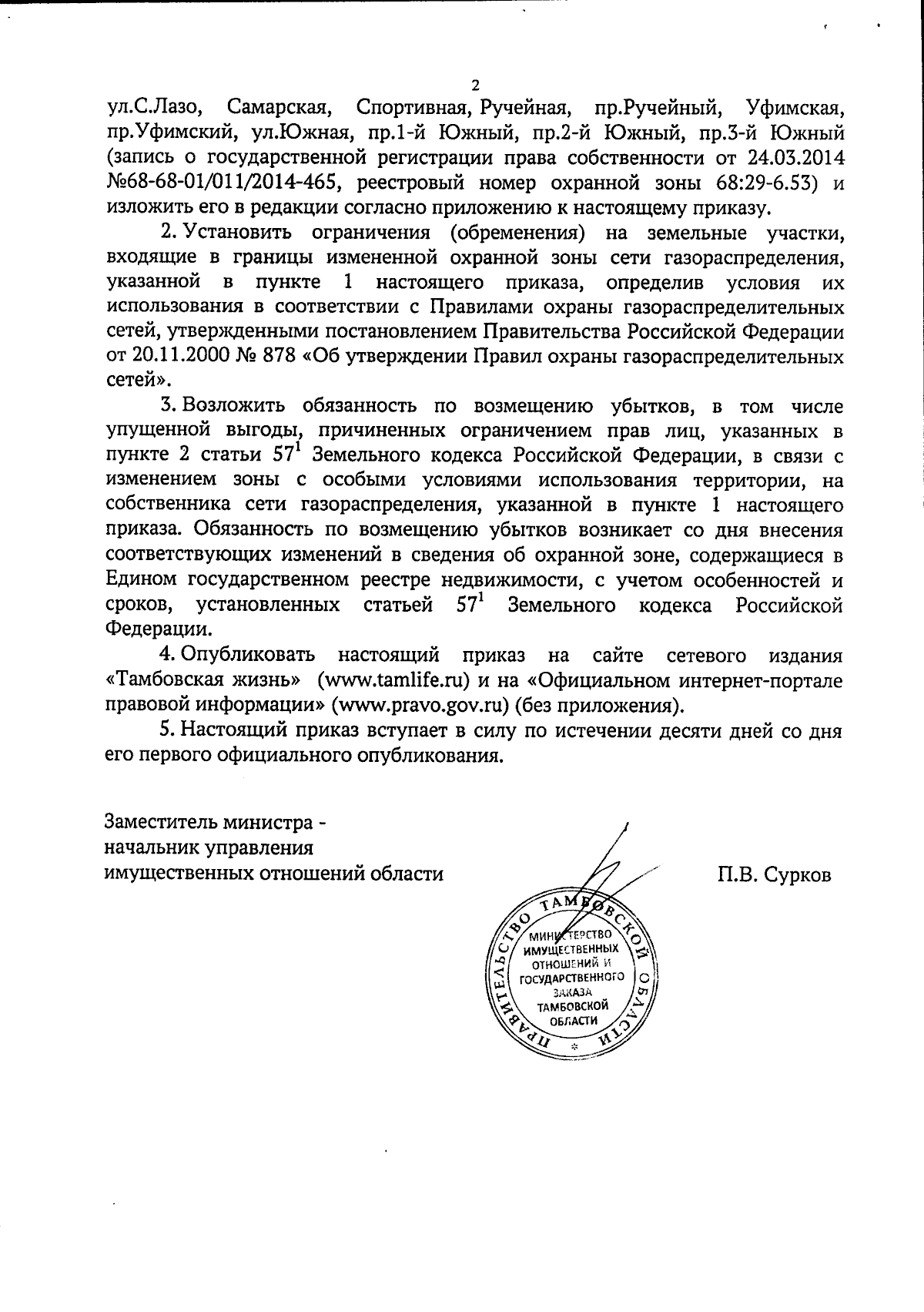 2

ул.С.Лазо, Самарская, Спортивная, Ручейная, пр.Ручейный, Уфимская, пр.Уфимский, ул.Южная, пр.1-й Южный, пр.2-й Южный, пр.3-й Южный (запись о государственной регистрации права собственности от 24.03.2014 №68-68-01/011/2014-465, реестровый номер охранной зоны 68:29-6.53) и изложить его в редакции согласно приложению к настоящему приказу.

2. Установить ограничения (обременения) на земельные участки, входящие в границы измененной охранной зоны сети газораспределения, указанной в пункте 1 настоящего приказа, определив условия их использования в соответствии с Правилами охраны газораспределительных сетей, утвержденными постановлением Правительства Российской Федерации от 20.11.2000 № 878 «Об утверждении Правил охраны газораспределительных сетей».

3. Возложить обязанность по возмещению убытков, в том числе упущенной выгоды, причиненных ограничением прав лиц, указанных в пункте 2 статьи $57^1$ Земельного кодекса Российской Федерации, в связи с изменением зоны с особыми условиями использования территории, на собственника сети газораспределения, указанной в пункте 1 настоящего приказа. Обязанность по возмещению убытков возникает со дня внесения соответствующих изменений в сведения об охранной зоне, содержащиеся в Едином государственном реестре недвижимости, с учетом особенностей и сроков, установленных статьей $57^1$ Земельного кодекса Российской Федерации.

4. Опубликовать настоящий приказ на сайте сетевого издания «Тамбовская жизнь» (www.tamlife.ru) и на «Официальном интернет-портале правовой информации» (www.pravo.gov.ru) (без приложения).

5. Настоящий приказ вступает в силу по истечении десяти дней со дня его первого официального опубликования.

Заместитель министра - начальник управления имущественных отношений области

П.В. Сурков

ПРАВИТЕЛЬСТВО ТАМБОВСКОЙ ОБЛАСТИ
МИНИСТЕРСТВО ИМУЩЕСТВЕННЫХ ОТНОШЕНИЙ И ГОСУДАРСТВЕННОГО ЗАКАЗА ТАМБОВСКОЙ ОБЛАСТИ